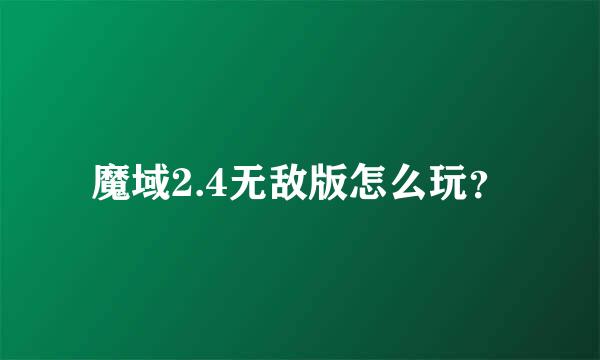 魔域2.4无敌版怎么玩？